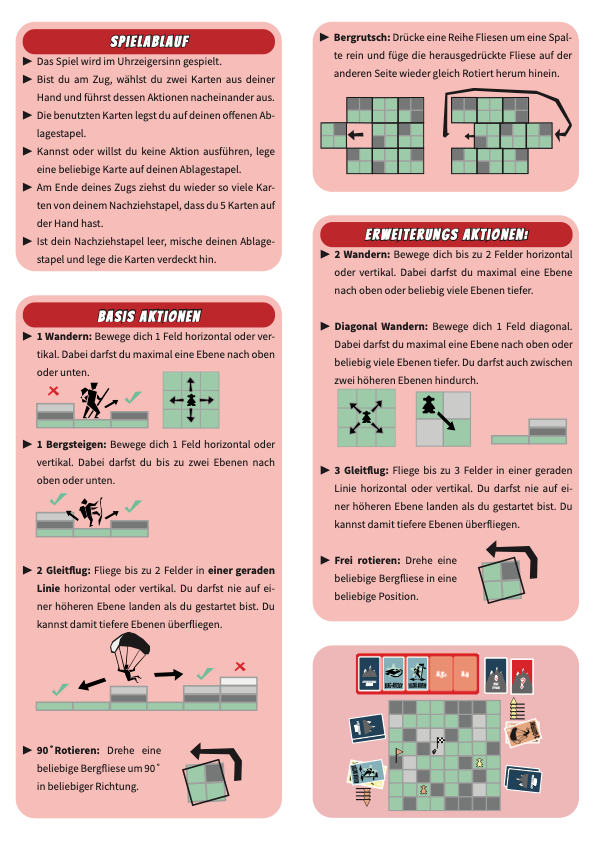 SPIELABLAUF

▶ Das Spiel wird im Uhrzeigersinn gespielt.

▶ Bist du am Zug, wählst du zwei Karten aus deiner Hand und führst dessen Aktionen nacheinander aus.

▶ Die benutzten Karten legst du auf deinen offenen Ablagestapel.

▶ Kannst oder willst du keine Aktion ausführen, lege eine beliebige Karte auf deinen Ablagestapel.

▶ Am Ende deines Zugs ziehst du wieder so viele Karten von deinem Nachziehstapel, dass du 5 Karten auf der Hand hast.

▶ Ist dein Nachziehstapel leer, mische deinen Ablagestapel und lege die Karten verdeckt hin.

BASIS AKTIONEN

▶ 1 Wandern: Bewege dich 1 Feld horizontal oder vertikal. Dabei darfst du maximal eine Ebene nach oben oder unten.

▶ 1 Bergsteigen: Bewege dich 1 Feld horizontal oder vertikal. Dabei darfst du bis zu zwei Ebenen nach oben oder unten.

▶ 2 Gleitflug: Fliege bis zu 2 Felder in einer geraden Linie horizontal oder vertikal. Du darfst nie auf einer höheren Ebene landen als du gestartet bist. Du kannst damit tiefere Ebenen überfliegen.

▶ 90° Rotieren: Drehe eine beliebige Bergfliese um 90° in beliebiger Richtung.

▶ Bergrutsch: Drücke eine Reihe Fliesen um eine Spalte rein und füge die herausgedrückte Fliese auf der anderen Seite wieder gleich Rotiert herum hinein.

ERWEITERUNGS AKTIONEN:

▶ 2 Wandern: Bewege dich bis zu 2 Felder horizontal oder vertikal. Dabei darfst du maximal eine Ebene nach oben oder beliebig viele Ebenen tiefer.

▶ Diagonal Wandern: Bewege dich 1 Feld diagonal. Dabei darfst du maximal eine Ebene nach oben oder beliebig viele Ebenen tiefer. Du darfst auch zwischen zwei höheren Ebenen hindurch.

▶ 3 Gleitflug: Fliege bis zu 3 Felder in einer geraden Linie horizontal oder vertikal. Du darfst nie auf einer höheren Ebene landen als du gestartet bist. Du kannst damit tiefere Ebenen überfliegen.

▶ Frei rotieren: Drehe eine beliebige Bergfliese in eine beliebige Position.